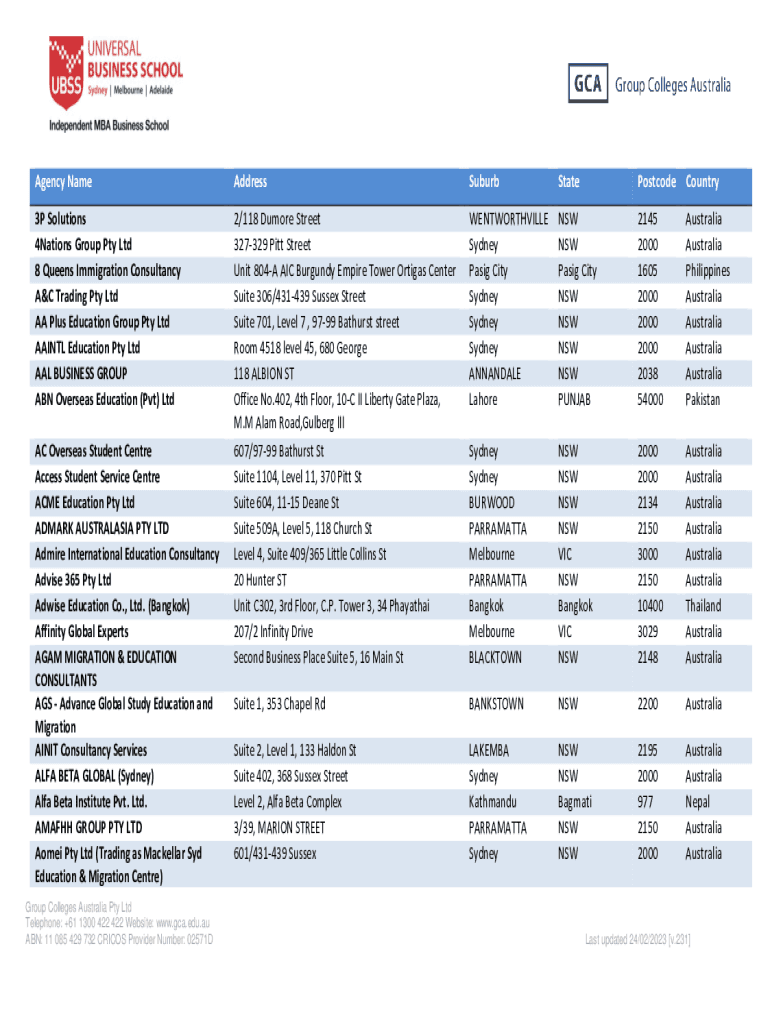 UBSS UNIVERSAL BUSINESS SCHOOL Sydney | Melbourne | Adelaide

Independent MBA Business School

GCA Group Colleges Australia

| Agency Name | Address | Suburb | State | Postcode | Country |
|---|---|---|---|---|---|
| 3P Solutions | 2/118 Dumore Street | WENTWORTHVILLE | NSW | 2145 | Australia |
| 4Nations Group Pty Ltd | 327-329 Pitt Street | Sydney | NSW | 2000 | Australia |
| 8 Queens Immigration Consultancy | Unit 804-A AIC Burgundy Empire Tower Ortigas Center | Pasig City | Pasig City | 1605 | Philippines |
| A&C Trading Pty Ltd | Suite 306/431-439 Sussex Street | Sydney | NSW | 2000 | Australia |
| AA Plus Education Group Pty Ltd | Suite 701, Level 7, 97-99 Bathurst street | Sydney | NSW | 2000 | Australia |
| AAINTL Education Pty Ltd | Room 4518 level 45, 680 George | Sydney | NSW | 2000 | Australia |
| AAL BUSINESS GROUP | 118 ALBION ST | ANNANDALE | NSW | 2038 | Australia |
| ABN Overseas Education (Pvt) Ltd | Office No.402, 4th Floor, 10-C II Liberty Gate Plaza, M.M Alam Road,Gulberg III | Lahore | PUNJAB | 54000 | Pakistan |
| AC Overseas Student Centre | 607/97-99 Bathurst St | Sydney | NSW | 2000 | Australia |
| Access Student Service Centre | Suite 1104, Level 11, 370 Pitt St | Sydney | NSW | 2000 | Australia |
| ACME Education Pty Ltd | Suite 604, 11-15 Deane St | BURWOOD | NSW | 2134 | Australia |
| ADMARK AUSTRALASIA PTY LTD | Suite 509A, Level 5, 118 Church St | PARRAMATTA | NSW | 2150 | Australia |
| Admire International Education Consultancy | Level 4, Suite 409/365 Little Collins St | Melbourne | VIC | 3000 | Australia |
| Advise 365 Pty Ltd | 20 Hunter ST | PARRAMATTA | NSW | 2150 | Australia |
| Adwise Education Co., Ltd. (Bangkok) | Unit C302, 3rd Floor, C.P. Tower 3, 34 Phayathai | Bangkok | Bangkok | 10400 | Thailand |
| Affinity Global Experts | 207/2 Infinity Drive | Melbourne | VIC | 3029 | Australia |
| AGAM MIGRATION & EDUCATION CONSULTANTS | Second Business Place Suite 5, 16 Main St | BLACKTOWN | NSW | 2148 | Australia |
| AGS - Advance Global Study Education and Migration | Suite 1, 353 Chapel Rd | BANKSTOWN | NSW | 2200 | Australia |
| AINIT Consultancy Services | Suite 2, Level 1, 133 Haldon St | LAKEMBA | NSW | 2195 | Australia |
| ALFA BETA GLOBAL (Sydney) | Suite 402, 368 Sussex Street | Sydney | NSW | 2000 | Australia |
| Alfa Beta Institute Pvt. Ltd. | Level 2, Alfa Beta Complex | Kathmandu | Bagmati | 977 | Nepal |
| AMAFHH GROUP PTY LTD | 3/39, MARION STREET | PARRAMATTA | NSW | 2150 | Australia |
| Aomei Pty Ltd (Trading as Mackellar Syd Education & Migration Centre) | 601/431-439 Sussex | Sydney | NSW | 2000 | Australia |

Group Colleges Australia Pty Ltd
Telephone: +61 1300 422 422 Website: www.gca.edu.au
ABN: 11 085 429 732 CRICOS Provider Number: 02571D

Last updated 24/02/2023 [v.231]